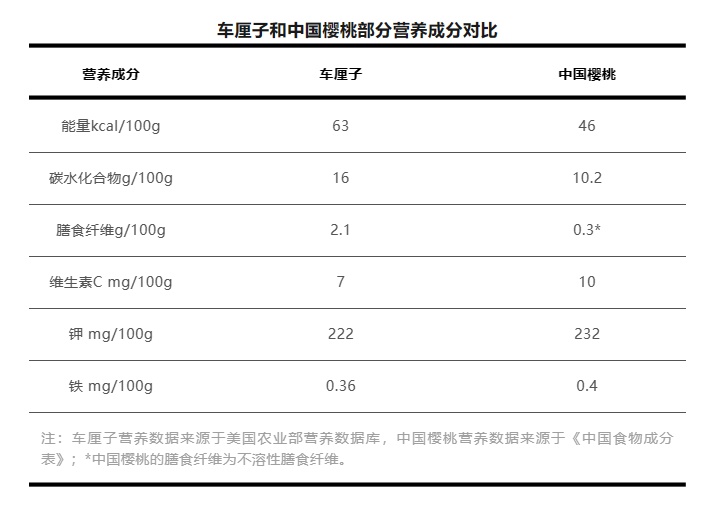 车厘子和中国樱桃部分营养成分对比

| 营养成分 | 车厘子 | 中国樱桃 |
|---|---|---|
| 能量kcal/100g | 63 | 46 |
| 碳水化合物g/100g | 16 | 10.2 |
| 膳食纤维g/100g | 2.1 | 0.3* |
| 维生素C mg/100g | 7 | 10 |
| 钾 mg/100g | 222 | 232 |
| 铁 mg/100g | 0.36 | 0.4 |

注：车厘子营养数据来源于美国农业部营养数据库，中国樱桃营养数据来源于《中国食物成分表》；*中国樱桃的膳食纤维为不溶性膳食纤维。